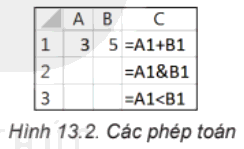 |   | A | B | C |
|---|---|---|---|
| 1 | 3 | 5 | =A1+B1 |
| 2 |   |   | =A1&B1 |
| 3 |   |   | =A1<B1 |

Hình 13.2. Các phép toán